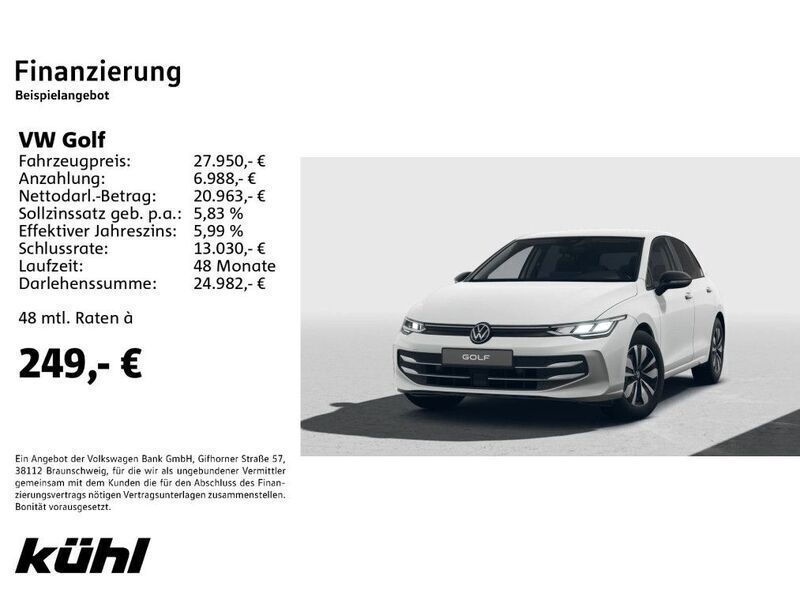 Finanzierung
Beispielangebot

VW Golf

| | |
|---|---|
| Fahrzeugpreis: | 27.950,- € |
| Anzahlung: | 6.988,- € |
| Nettodarl.-Betrag: | 20.963,- € |
| Sollzinssatz geb. p.a.: | 5,83 % |
| Effektiver Jahreszins: | 5,99 % |
| Schlussrate: | 13.030,- € |
| Laufzeit: | 48 Monate |
| Darlehenssumme: | 24.982,- € |

48 mtl. Raten à

249,- €

GOLF

Ein Angebot der Volkswagen Bank GmbH, Gifhorner Straße 57, 38112 Braunschweig, für die wir als ungebundener Vermittler gemeinsam mit dem Kunden die für den Abschluss des Finanzierungsvertrags nötigen Vertragsunterlagen zusammenstellen. Bonität vorausgesetzt.

kühl